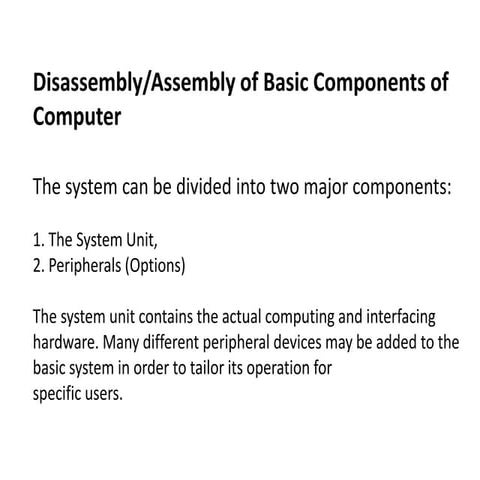 Disassembly/Assembly of Basic Components of Computer

The system can be divided into two major components:

1. The System Unit,
2. Peripherals (Options)

The system unit contains the actual computing and interfacing hardware. Many different peripheral devices may be added to the basic system in order to tailor its operation for specific users.